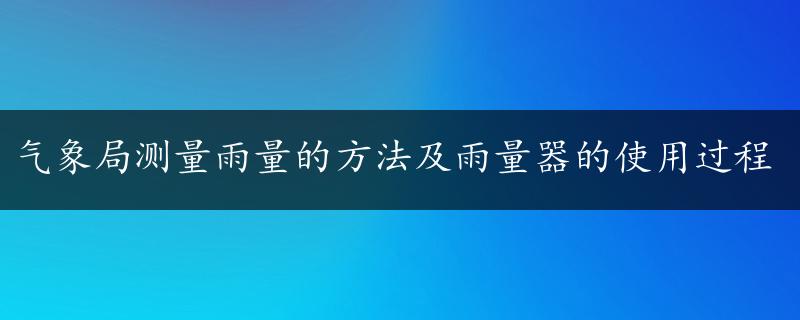 气象局测量雨量的方法及雨量器的使用过程